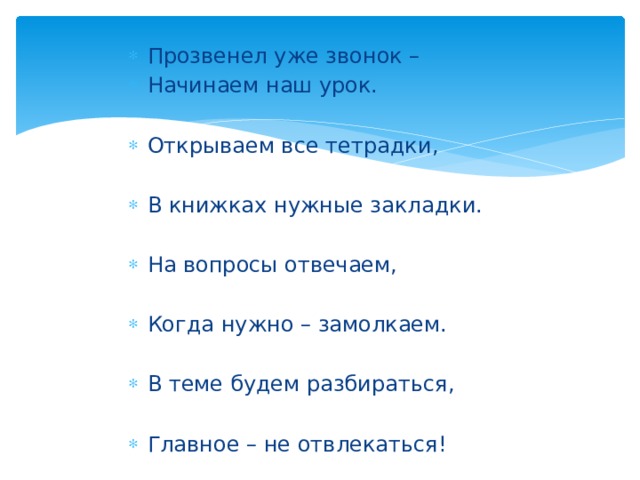 Прозвенел уже звонок –
Начинаем наш урок.

Открываем все тетрадки,

В книжках нужные закладки.

На вопросы отвечаем,

Когда нужно – замолкаем.

В теме будем разбираться,

Главное – не отвлекаться!